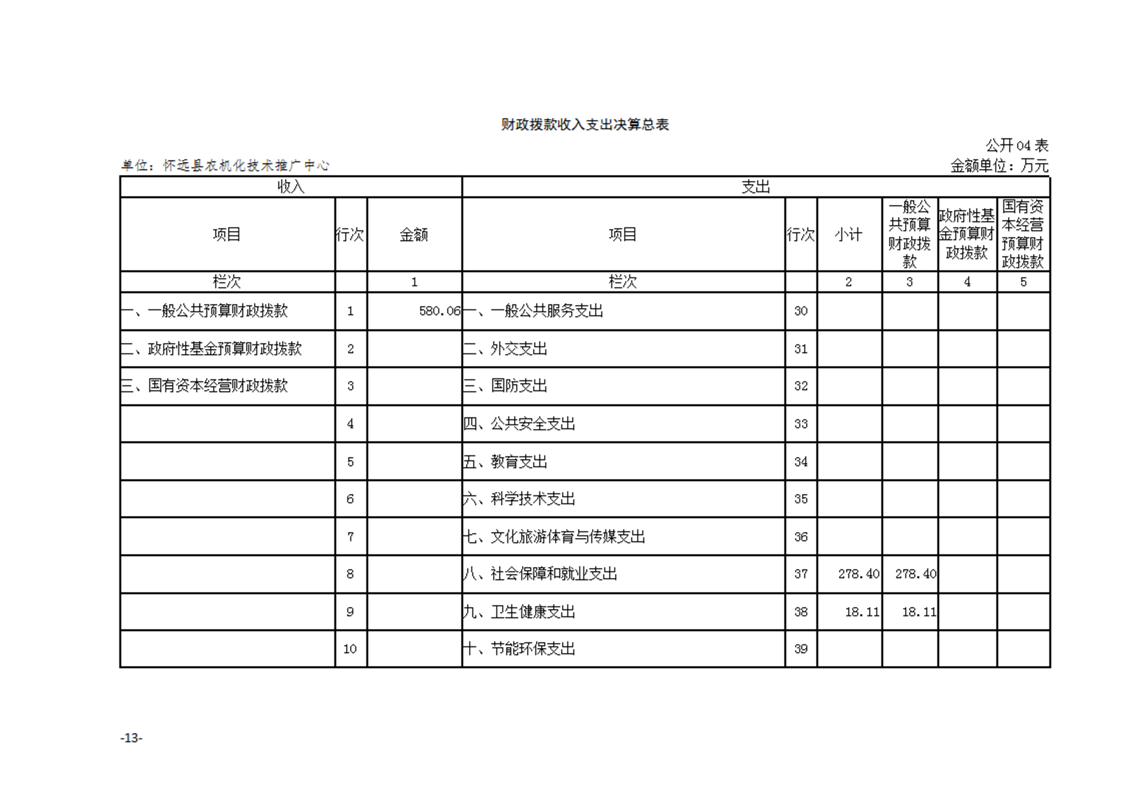 财政拨款收入支出决算总表

公开04表

单位：怀远县农机化技术推广中心

金额单位：万元

| 收入 | | | 支出 | | | | | |
|---|---|---|---|---|---|---|---|---|
| 项目 | 行次 | 金额 | 项目 | 行次 | 小计 | 一般公共预算财政拨款 | 政府性基金预算财政拨款 | 国有资本经营预算财政拨款 |
| 栏次 | | 1 | 栏次 | | 2 | 3 | 4 | 5 |
| 一、一般公共预算财政拨款 | 1 | 580.06 | 一、一般公共服务支出 | 30 | | | | |
| 二、政府性基金预算财政拨款 | 2 | | 二、外交支出 | 31 | | | | |
| 三、国有资本经营财政拨款 | 3 | | 三、国防支出 | 32 | | | | |
| | 4 | | 四、公共安全支出 | 33 | | | | |
| | 5 | | 五、教育支出 | 34 | | | | |
| | 6 | | 六、科学技术支出 | 35 | | | | |
| | 7 | | 七、文化旅游体育与传媒支出 | 36 | | | | |
| | 8 | | 八、社会保障和就业支出 | 37 | 278.40 | 278.40 | | |
| | 9 | | 九、卫生健康支出 | 38 | 18.11 | 18.11 | | |
| | 10 | | 十、节能环保支出 | 39 | | | | |

-13-